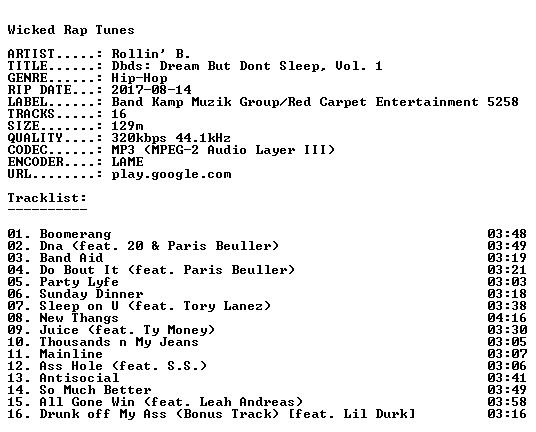 Wicked Rap Tunes

ARTIST.....: Rollin' B.
TITLE......: Dbds: Dream But Dont Sleep, Vol. 1
GENRE......: Hip-Hop
RIP DATE...: 2017-08-14
LABEL......: Band Kamp Muzik Group/Red Carpet Entertainment 5258
TRACKS.....: 16
SIZE.......: 129m
QUALITY....: 320kbps 44.1kHz
CODEC......: MP3 (MPEG-2 Audio Layer III)
ENCODER....: LAME
URL........: play.google.com

Tracklist:
----------

01. Boomerang 03:48
02. Dna (feat. 20 & Paris Beuller) 03:49
03. Band Aid 03:19
04. Do Bout It (feat. Paris Beuller) 03:21
05. Party Lyfe 03:03
06. Sunday Dinner 03:18
07. Sleep on U (feat. Tory Lanez) 03:38
08. New Thangs 04:16
09. Juice (feat. Ty Money) 03:30
10. Thousands n My Jeans 03:05
11. Mainline 03:07
12. Ass Hole (feat. S.S.) 03:06
13. Antisocial 03:41
14. So Much Better 03:49
15. All Gone Win (feat. Leah Andreas) 03:58
16. Drunk off My Ass (Bonus Track) [feat. Lil Durk] 03:16